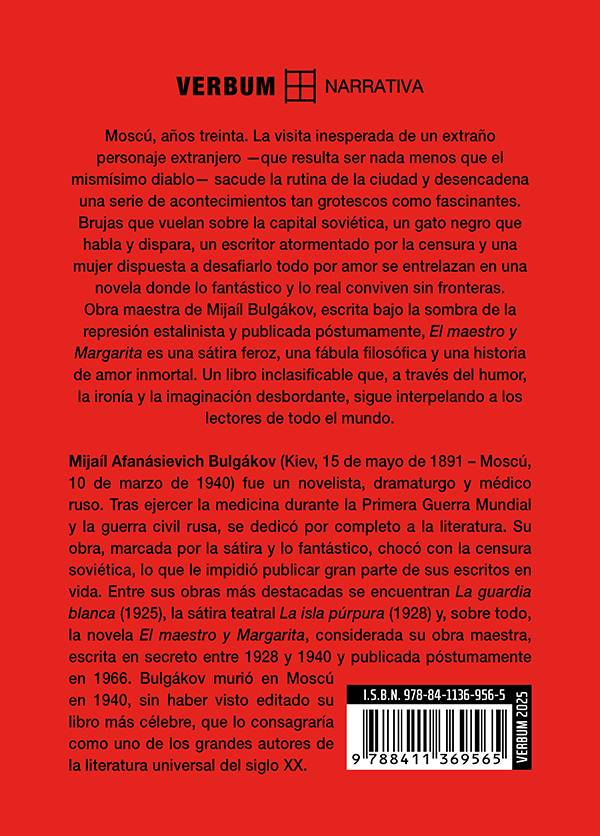 VERBUM NARRATIVA

Moscú, años treinta. La visita inesperada de un extraño personaje extranjero —que resulta ser nada menos que el mismísimo diablo— sacude la rutina de la ciudad y desencadena una serie de acontecimientos tan grotescos como fascinantes. Brujas que vuelan sobre la capital soviética, un gato negro que habla y dispara, un escritor atormentado por la censura y una mujer dispuesta a desafiarlo todo por amor se entrelazan en una novela donde lo fantástico y lo real conviven sin fronteras. Obra maestra de Mijaíl Bulgákov, escrita bajo la sombra de la represión estalinista y publicada póstumamente, El maestro y Margarita es una sátira feroz, una fábula filosófica y una historia de amor inmortal. Un libro inclasificable que, a través del humor, la ironía y la imaginación desbordante, sigue interpelando a los lectores de todo el mundo.

Mijaíl Afanásievich Bulgákov (Kiev, 15 de mayo de 1891 – Moscú, 10 de marzo de 1940) fue un novelista, dramaturgo y médico ruso. Tras ejercer la medicina durante la Primera Guerra Mundial y la guerra civil rusa, se dedicó por completo a la literatura. Su obra, marcada por la sátira y lo fantástico, chocó con la censura soviética, lo que le impidió publicar gran parte de sus escritos en vida. Entre sus obras más destacadas se encuentran La guardia blanca (1925), la sátira teatral La isla púrpura (1928) y, sobre todo, la novela El maestro y Margarita, considerada su obra maestra, escrita en secreto entre 1928 y 1940 y publicada póstumamente en 1966. Bulgákov murió en Moscú en 1940, sin haber visto editado su libro más célebre, que lo consagraría como uno de los grandes autores de la literatura universal del siglo XX.

I.S.B.N. 978-84-1136-956-5

9 788411 369565

VERBUM 2025